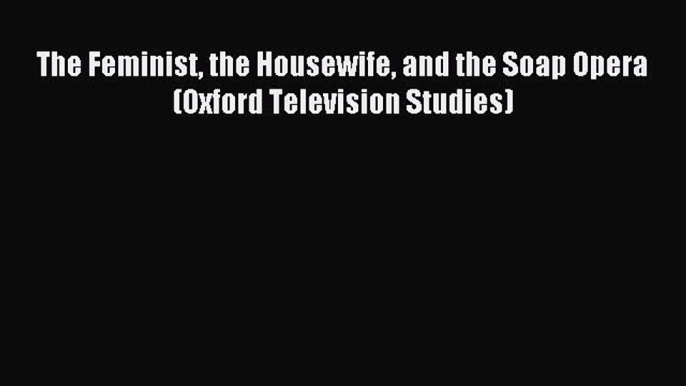 The Feminist, the Housewife, and the Soap Opera (Oxford Television Studies)